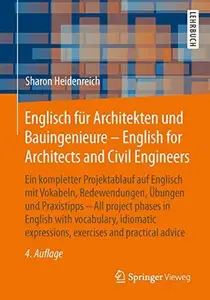 LEHRBUCH

Sharon Heidenreich

Englisch für Architekten und Bauingenieure – English for Architects and Civil Engineers

Ein kompletter Projektablauf auf Englisch mit Vokabeln, Redewendungen, Übungen und Praxistipps – All project phases in English with vocabulary, idiomatic expressions, exercises and practical advice

4. Auflage

Springer Vieweg